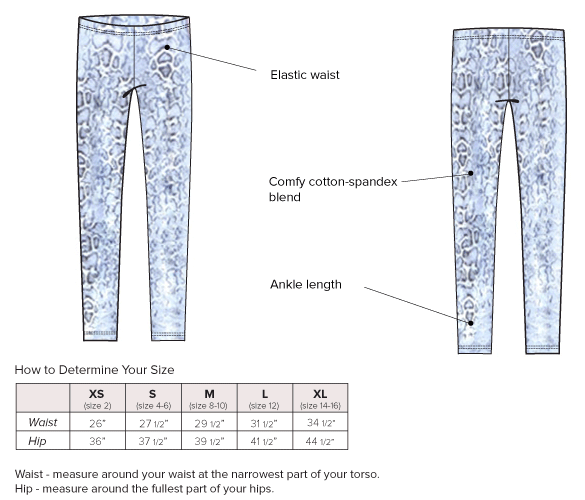 Elastic waist

Comfy cotton-spandex blend

Ankle length

How to Determine Your Size

| | XS (size 2) | S (size 4-6) | M (size 8-10) | L (size 12) | XL (size 14-16) |
|---|---|---|---|---|---|
| Waist | 26" | 27 1/2" | 29 1/2" | 31 1/2" | 34 1/2" |
| Hip | 36" | 37 1/2" | 39 1/2" | 41 1/2" | 44 1/2" |

Waist - measure around your waist at the narrowest part of your torso.
Hip - measure around the fullest part of your hips.